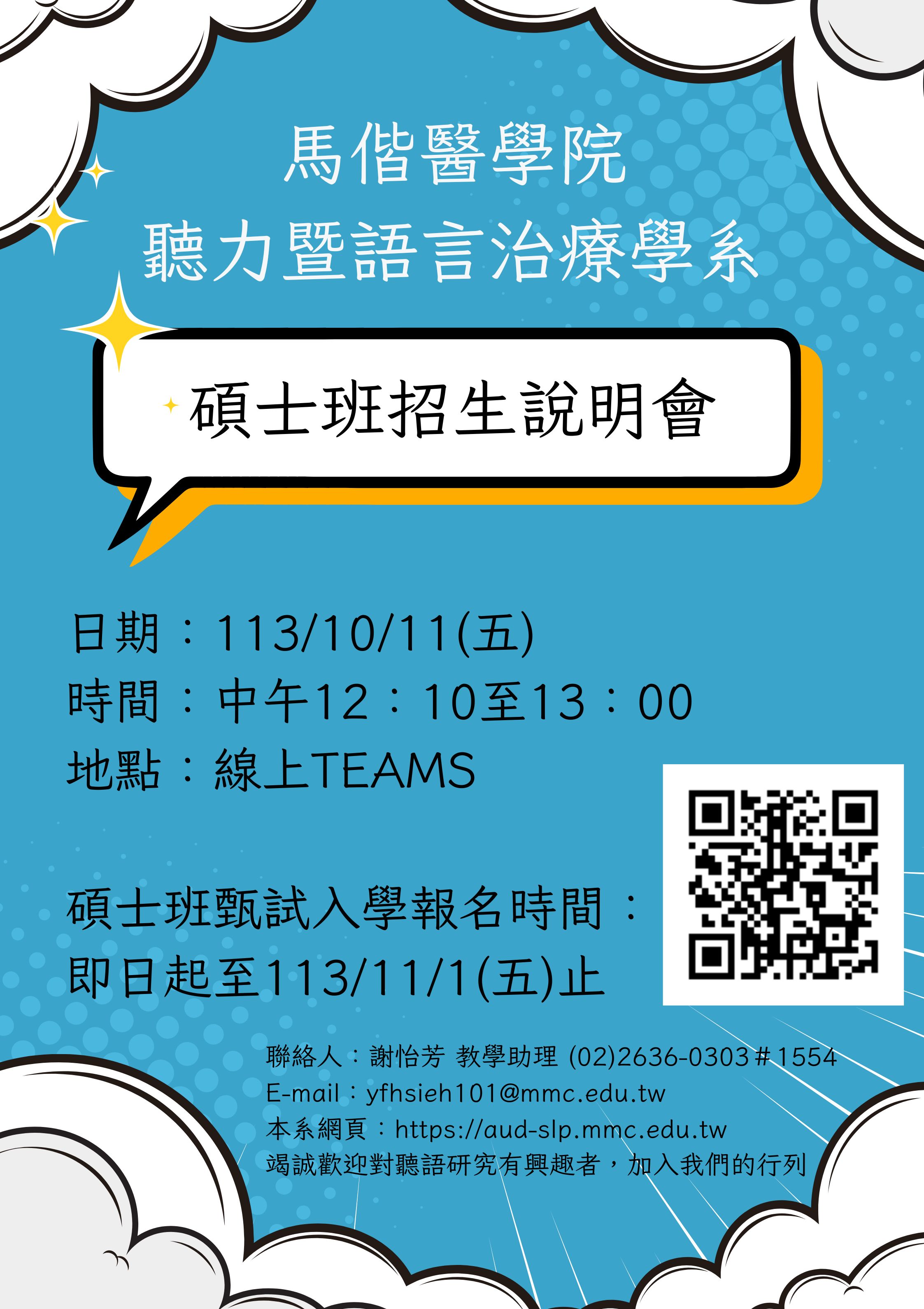 馬偕醫學院
聽力暨語言治療學系

碩士班招生說明會

日期：113/10/11(五)
時間：中午12：10至13：00
地點：線上TEAMS

碩士班甄試入學報名時間：
即日起至113/11/1(五)止

聯絡人：謝怡芳 教學助理 (02)2636-0303＃1554
E-mail：yfhsieh101@mmc.edu.tw
本系網頁：https://aud-slp.mmc.edu.tw
竭誠歡迎對聽語研究有興趣者，加入我們的行列